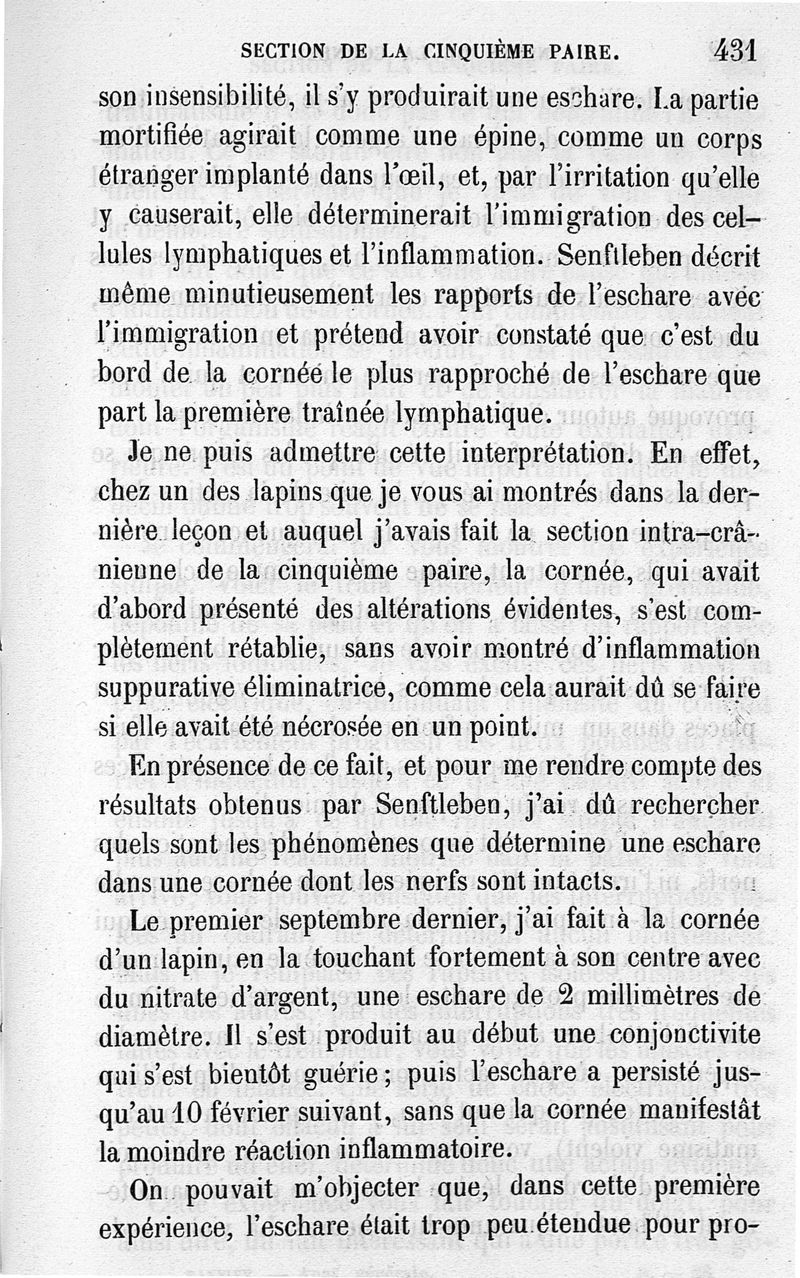 SECTION DE LA CINQUIÈME PAIRE. 431

son insensibilité, il s'y produirait une eschare. La partie mortifiée agirait comme une épine, comme un corps étranger implanté dans l'œil, et, par l'irritation qu'elle y causerait, elle déterminerait l'immigration des cellules lymphatiques et l'inflammation. Senftleben décrit même minutieusement les rapports de l'eschare avec l'immigration et prétend avoir constaté que c'est du bord de la cornée le plus rapproché de l'eschare que part la première traînée lymphatique.

Je ne puis admettre cette interprétation. En effet, chez un des lapins que je vous ai montrés dans la dernière leçon et auquel j'avais fait la section intra-crânienne de la cinquième paire, la cornée, qui avait d'abord présenté des altérations évidentes, s'est complètement rétablie, sans avoir montré d'inflammation suppurative éliminatrice, comme cela aurait dû se faire si elle avait été nécrosée en un point.

En présence de ce fait, et pour me rendre compte des résultats obtenus par Senftleben, j'ai dû rechercher quels sont les phénomènes que détermine une eschare dans une cornée dont les nerfs sont intacts.

Le premier septembre dernier, j'ai fait à la cornée d'un lapin, en la touchant fortement à son centre avec du nitrate d'argent, une eschare de 2 millimètres de diamètre. Il s'est produit au début une conjonctivite qui s'est bientôt guérie; puis l'eschare a persisté jusqu'au 10 février suivant, sans que la cornée manifestât la moindre réaction inflammatoire.

On pouvait m'objecter que, dans cette première expérience, l'eschare était trop peu étendue pour pro-